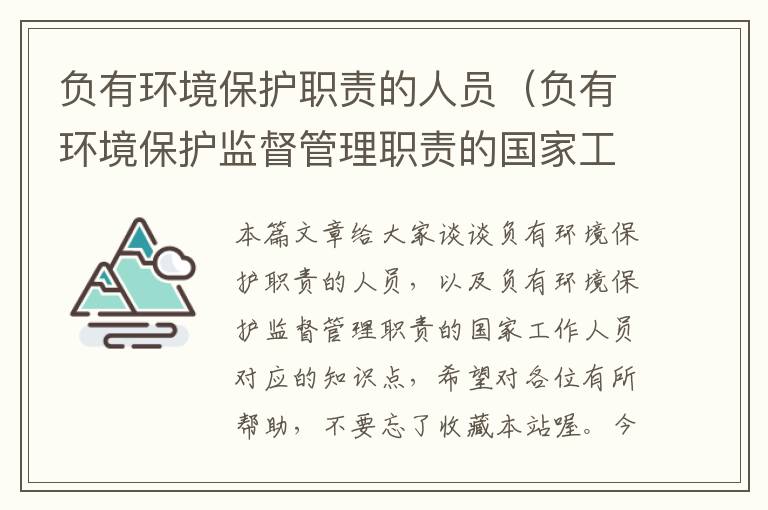 负有环境保护职责的人员（负有环境保护监督管理职责的国家工

本篇文章给大家谈谈负有环境保护职责的人员，以及负有环境保护监督管理职责的国家工作人员对应的知识点，希望对各位有所帮助，不要忘了收藏本站喔。今